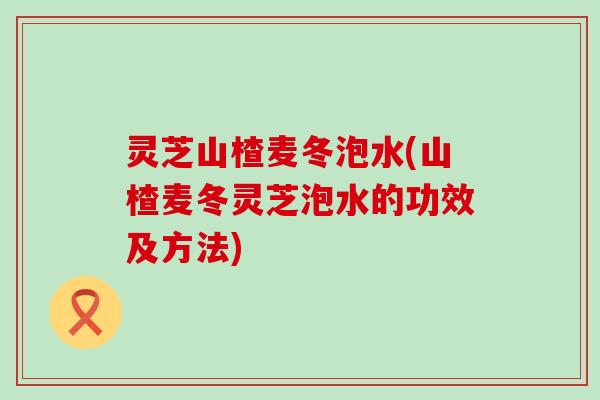 灵芝山楂麦冬泡水(山楂麦冬灵芝泡水的功效及方法)